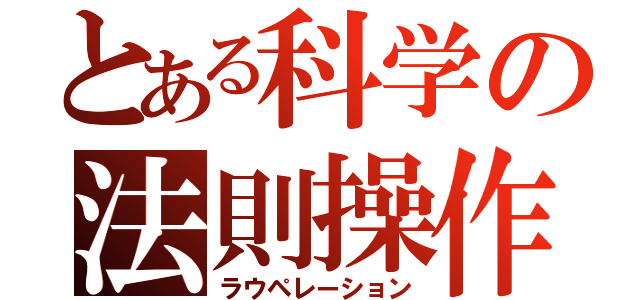 とある科学の
法則操作
ラウペレーション